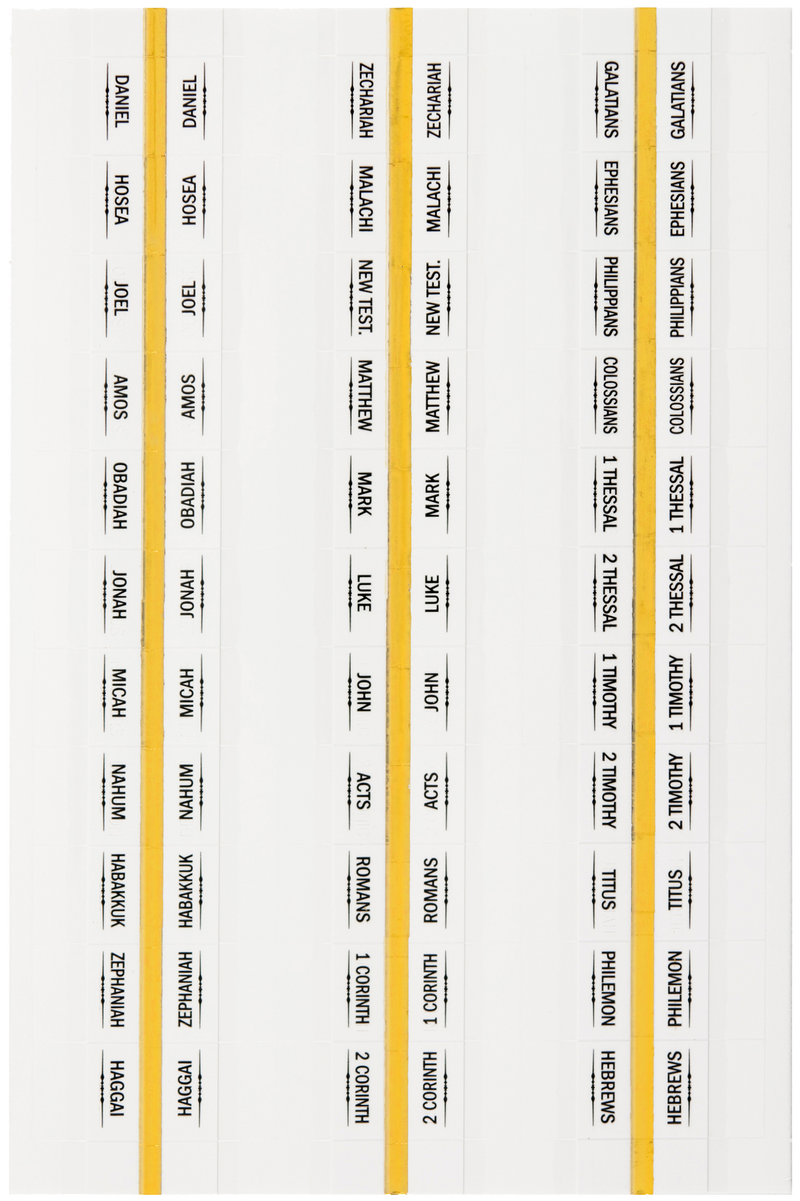 DANIEL
HOSEA
JOEL
AMOS
OBADIAH
JONAH
MICAH
NAHUM
HABAKKUK
ZEPHANIAH
HAGGAI

DANIEL
HOSEA
JOEL
AMOS
OBADIAH
JONAH
MICAH
NAHUM
HABAKKUK
ZEPHANIAH
HAGGAI

ZECHARIAH
MALACHI
NEW TEST.
MATTHEW
MARK
LUKE
JOHN
ACTS
ROMANS
1 CORINTH
2 CORINTH

ZECHARIAH
MALACHI
NEW TEST.
MATTHEW
MARK
LUKE
JOHN
ACTS
ROMANS
1 CORINTH
2 CORINTH

GALATIANS
EPHESIANS
PHILIPPIANS
COLOSSIANS
1 THESSAL
2 THESSAL
1 TIMOTHY
2 TIMOTHY
TITUS
PHILEMON
HEBREWS

GALATIANS
EPHESIANS
PHILIPPIANS
COLOSSIANS
1 THESSAL
2 THESSAL
1 TIMOTHY
2 TIMOTHY
TITUS
PHILEMON
HEBREWS